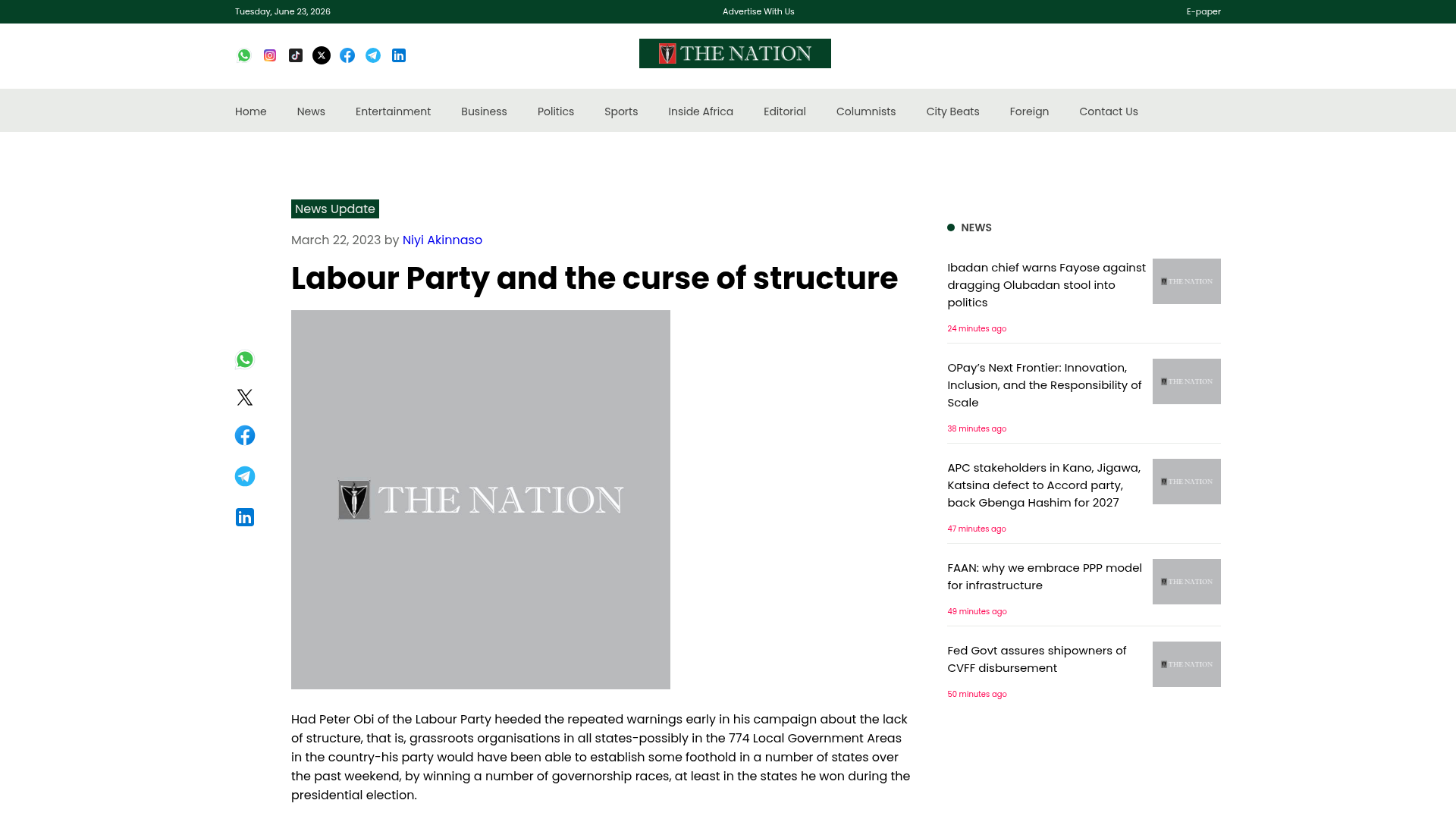 Tuesday, June 23, 2026 Advertise With Us E-paper

THE NATION

Home News Entertainment Business Politics Sports Inside Africa Editorial Columnists City Beats Foreign Contact Us

News Update

March 22, 2023 by Niyi Akinnaso

Labour Party and the curse of structure

THE NATION

Had Peter Obi of the Labour Party heeded the repeated warnings early in his campaign about the lack of structure, that is, grassroots organisations in all states-possibly in the 774 Local Government Areas in the country-his party would have been able to establish some foothold in a number of states over the past weekend, by winning a number of governorship races, at least in the states he won during the presidential election.

NEWS

Ibadan chief warns Fayose against dragging Olubadan stool into politics

THE NATION

24 minutes ago

OPay's Next Frontier: Innovation, Inclusion, and the Responsibility of Scale

THE NATION

38 minutes ago

APC stakeholders in Kano, Jigawa, Katsina defect to Accord party, back Gbenga Hashim for 2027

THE NATION

47 minutes ago

FAAN: why we embrace PPP model for infrastructure

THE NATION

49 minutes ago

Fed Govt assures shipowners of CVFF disbursement

THE NATION

50 minutes ago